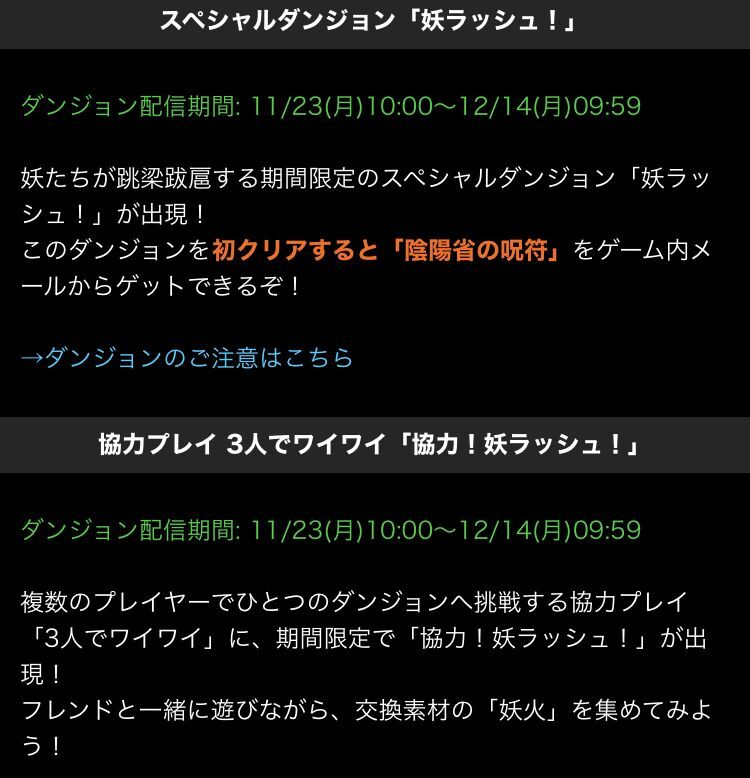 スペシャルダンジョン「妖ラッシュ！」

ダンジョン配信期間: 11/23(月)10:00〜12/14(月)09:59

妖たちが跳梁跋扈する期間限定のスペシャルダンジョン「妖ラッシュ！」が出現！
このダンジョンを初クリアすると「陰陽省の呪符」をゲーム内メールからゲットできるぞ！

→ダンジョンのご注意はこちら

協力プレイ 3人でワイワイ「協力！妖ラッシュ！」

ダンジョン配信期間: 11/23(月)10:00〜12/14(月)09:59

複数のプレイヤーでひとつのダンジョンへ挑戦する協力プレイ「3人でワイワイ」に、期間限定で「協力！妖ラッシュ！」が出現！
フレンドと一緒に遊びながら、交換素材の「妖火」を集めてみよう！